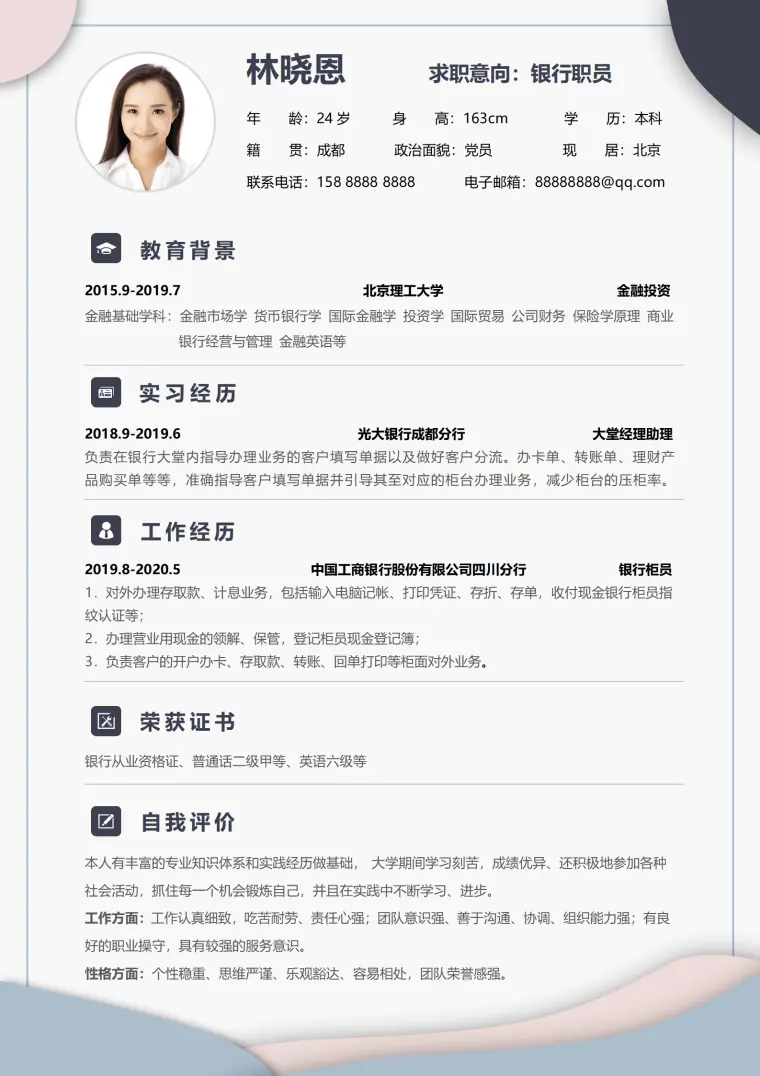 林晓恩 求职意向：银行职员

年 龄：24 岁 身 高：163cm 学 历：本科
籍 贯：成都 政治面貌：党员 现 居：北京
联系电话：158 8888 8888 电子邮箱：88888888@qq.com

教育背景

2015.9-2019.7 北京理工大学 金融投资
金融基础学科：金融市场学 货币银行学 国际金融学 投资学 国际贸易 公司财务 保险学原理 商业银行经营与管理 金融英语等

实习经历

2018.9-2019.6 光大银行成都分行 大堂经理助理
负责在银行大堂内指导办理业务的客户填写单据以及做好客户分流。办卡单、转账单、理财产品购买单等等，准确指导客户填写单据并引导其至对应的柜台办理业务，减少柜台的压柜率。

工作经历

2019.8-2020.5 中国工商银行股份有限公司四川分行 银行柜员
1．对外办理存取款、计息业务，包括输入电脑记帐、打印凭证、存折、存单，收付现金银行柜员指纹认证等；
2．办理营业用现金的领解、保管，登记柜员现金登记簿；
3．负责客户的开户办卡、存取款、转账、回单打印等柜面对外业务。

荣获证书

银行从业资格证、普通话二级甲等、英语六级等

自我评价

本人有丰富的专业知识体系和实践经历做基础， 大学期间学习刻苦，成绩优异、还积极地参加各种社会活动，抓住每一个机会锻炼自己，并且在实践中不断学习、进步。
工作方面：工作认真细致，吃苦耐劳、责任心强；团队意识强、善于沟通、协调、组织能力强；有良好的职业操守，具有较强的服务意识。
性格方面：个性稳重、思维严谨、乐观豁达、容易相处，团队荣誉感强。